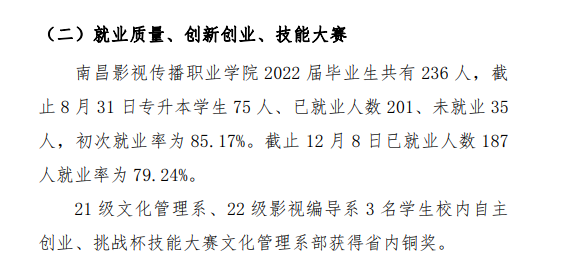 （二）就业质量、创新创业、技能大赛

南昌影视传播职业学院 2022 届毕业生共有 236 人，截止 8 月 31 日专升本学生 75 人、已就业人数 201、未就业 35 人，初次就业率为 85.17%。截止 12 月 8 日已就业人数 187 人就业率为 79.24%。

21 级文化管理系、22 级影视编导系 3 名学生校内自主创业、挑战杯技能大赛文化管理系部获得省内铜奖。